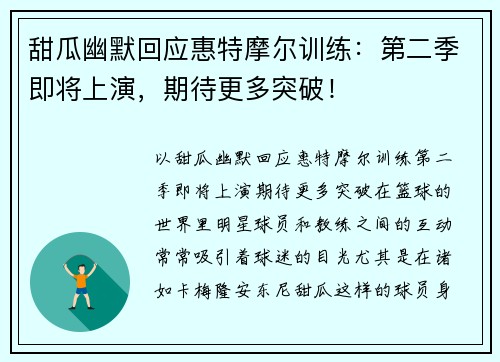 甜瓜幽默回应惠特摩尔训练：第二季即将上演，期待更多突破！

以甜瓜幽默回应惠特摩尔训练第二季即将上演期待更多突破在篮球的世界里明星球员和教练之间的互动常常吸引着球迷的目光尤其是在诸如卡梅隆安东尼甜瓜这样的球员身